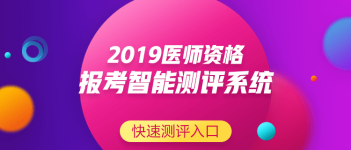 2019医师资格
报考智能测评系统

快速测评入口